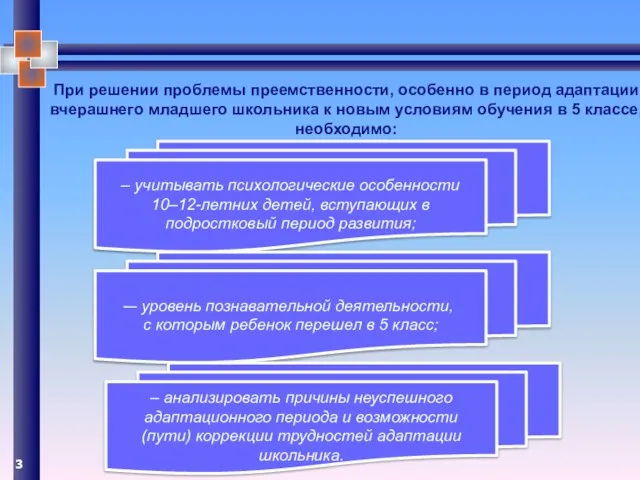 При решении проблемы преемственности, особенно в период адаптации вчерашнего младшего школьника к новым условиям обучения в 5 классе, необходимо:

– учитывать психологические особенности 10–12-летних детей, вступающих в подростковый период развития;

— уровень познавательной деятельности, с которым ребенок перешел в 5 класс;

– анализировать причины неуспешного адаптационного периода и возможности (пути) коррекции трудностей адаптации школьника.

3